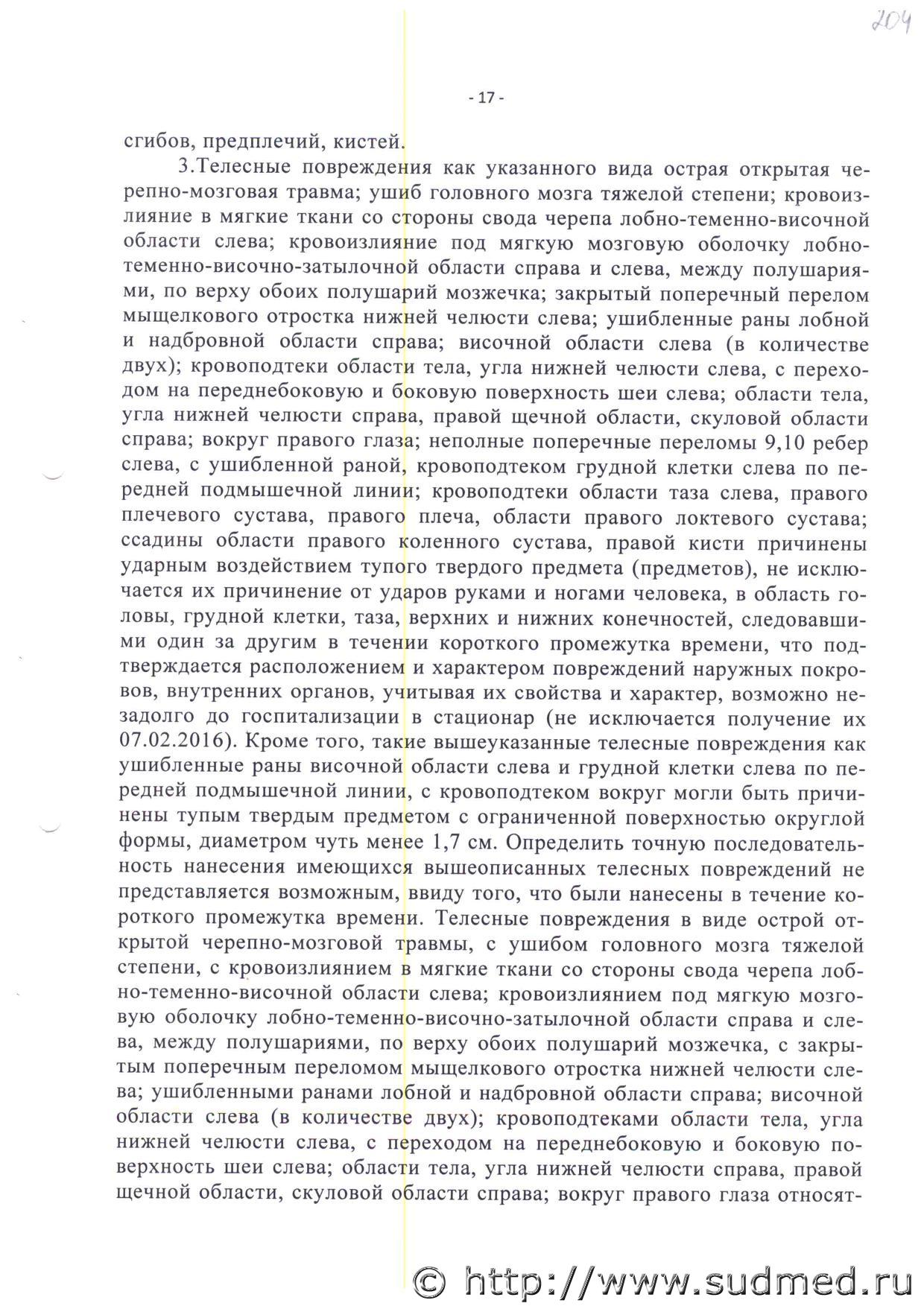 204

- 17 -

сгибов, предплечий, кистей.

3.Телесные повреждения как указанного вида острая открытая черепно-мозговая травма; ушиб головного мозга тяжелой степени; кровоизлияние в мягкие ткани со стороны свода черепа лобно-теменно-височной области слева; кровоизлияние под мягкую мозговую оболочку лобно-теменно-височно-затылочной области справа и слева, между полушариями, по верху обоих полушарий мозжечка; закрытый поперечный перелом мыщелкового отростка нижней челюсти слева; ушибленные раны лобной и надбровной области справа; височной области слева (в количестве двух); кровоподтеки области тела, угла нижней челюсти слева, с переходом на переднебоковую и боковую поверхность шеи слева; области тела, угла нижней челюсти справа, правой щечной области, скуловой области справа; вокруг правого глаза; неполные поперечные переломы 9,10 ребер слева, с ушибленной раной, кровоподтеком грудной клетки слева по передней подмышечной линии; кровоподтеки области таза слева, правого плечевого сустава, правого плеча, области правого локтевого сустава; ссадины области правого коленного сустава, правой кисти причинены ударным воздействием тупого твердого предмета (предметов), не исключается их причинение от ударов руками и ногами человека, в область головы, грудной клетки, таза, верхних и нижних конечностей, следовавшими один за другим в течении короткого промежутка времени, что подтверждается расположением и характером повреждений наружных покровов, внутренних органов, учитывая их свойства и характер, возможно незадолго до госпитализации в стационар (не исключается получение их 07.02.2016). Кроме того, такие вышеуказанные телесные повреждения как ушибленные раны височной области слева и грудной клетки слева по передней подмышечной линии, с кровоподтеком вокруг могли быть причинены тупым твердым предметом с ограниченной поверхностью округлой формы, диаметром чуть менее 1,7 см. Определить точную последовательность нанесения имеющихся вышеописанных телесных повреждений не представляется возможным, ввиду того, что были нанесены в течение короткого промежутка времени. Телесные повреждения в виде острой открытой черепно-мозговой травмы, с ушибом головного мозга тяжелой степени, с кровоизлиянием в мягкие ткани со стороны свода черепа лобно-теменно-височной области слева; кровоизлиянием под мягкую мозговую оболочку лобно-теменно-височно-затылочной области справа и слева, между полушариями, по верху обоих полушарий мозжечка, с закрытым поперечным переломом мыщелкового отростка нижней челюсти слева; ушибленными ранами лобной и надбровной области справа; височной области слева (в количестве двух); кровоподтеками области тела, угла нижней челюсти слева, с переходом на переднебоковую и боковую поверхность шеи слева; области тела, угла нижней челюсти справа, правой щечной области, скуловой области справа; вокруг правого глаза относят-

© http://www.sudmed.ru